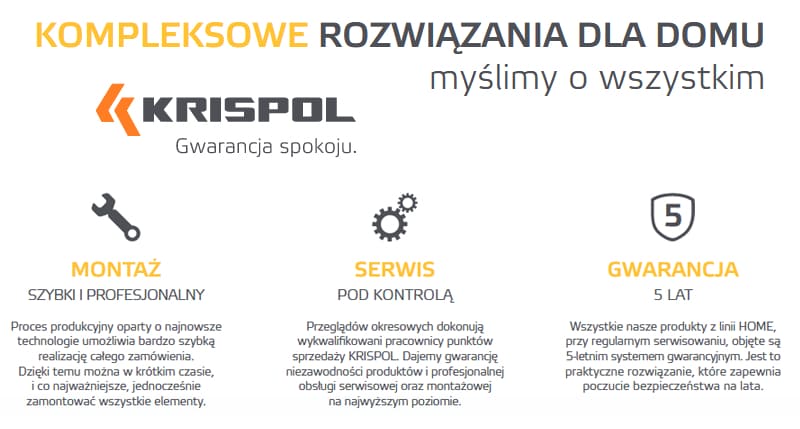 KOMPLEKSOWE ROZWIĄZANIA DLA DOMU
myślimy o wszystkim

KRISPOL
Gwarancja spokoju.

MONTAŻ
SZYBKI I PROFESJONALNY

Proces produkcyjny oparty o najnowsze technologie umożliwia bardzo szybką realizację całego zamówienia. Dzięki temu można w krótkim czasie, i co najważniejsze, jednocześnie zamontować wszystkie elementy.

SERWIS
POD KONTROLĄ

Przeglądów okresowych dokonują wykwalifikowani pracownicy punktów sprzedaży KRISPOL. Dajemy gwarancję niezawodności produktów i profesjonalnej obsługi serwisowej oraz montażowej na najwyższym poziomie.

5

GWARANCJA
5 LAT

Wszystkie nasze produkty z linii HOME, przy regularnym serwisowaniu, objęte są 5-letnim systemem gwarancyjnym. Jest to praktyczne rozwiązanie, które zapewnia poczucie bezpieczeństwa na lata.